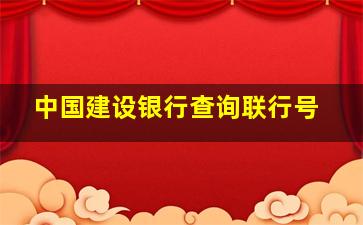 中国建设银行查询联行号